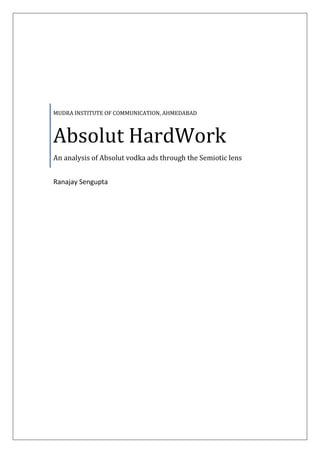 MUDRA INSTITUTE OF COMMUNICATION, AHMEDABAD

Absolut HardWork

An analysis of Absolut vodka ads through the Semiotic lens

Ranajay Sengupta